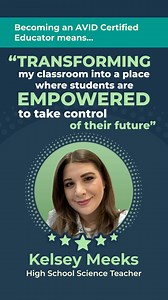 Becoming an AVID Certified Educator means...

“TRANSFORMING my classroom into a place where students are EMPOWERED to take control of their future”

Kelsey Meeks
High School Science Teacher